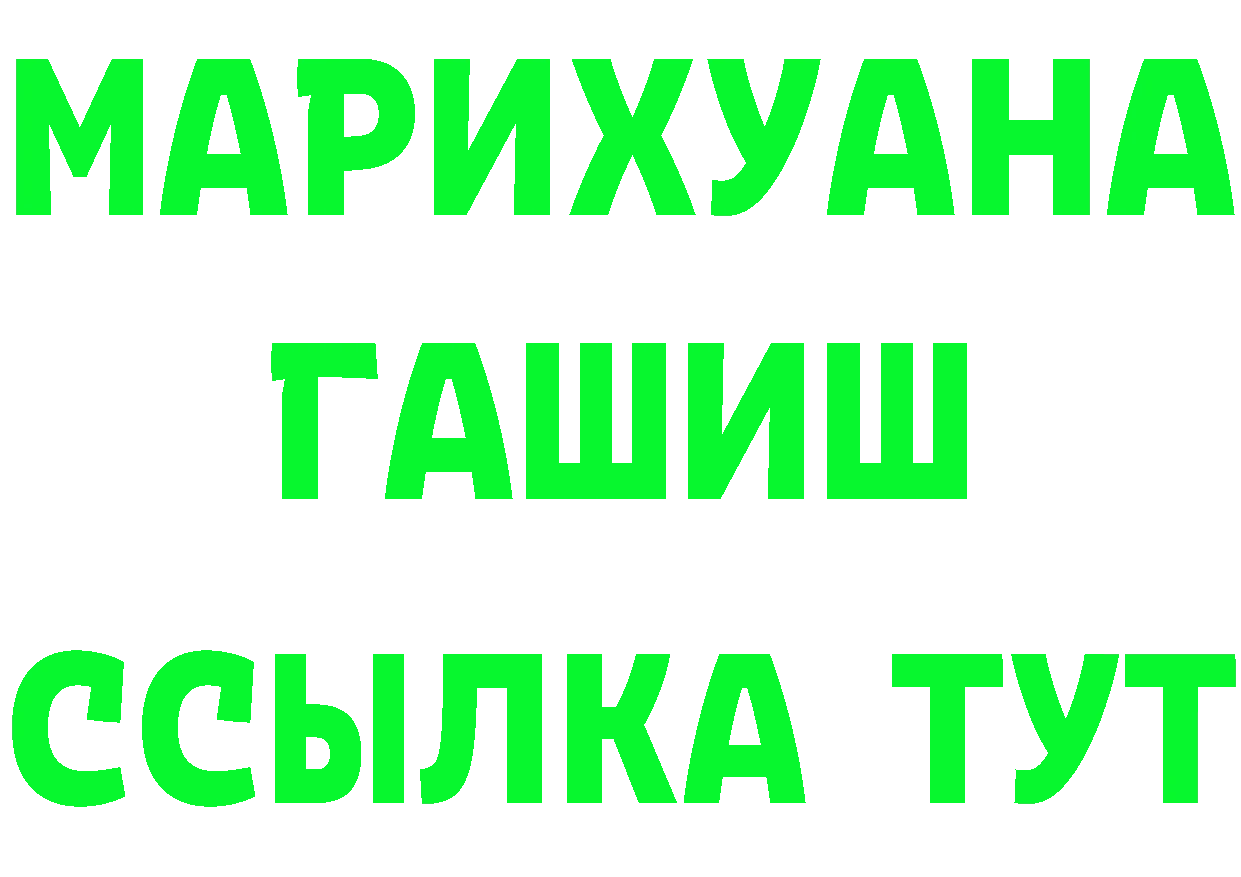 МАРИХУАНА
ГАШИШ
ССЫЛКА ТУТ